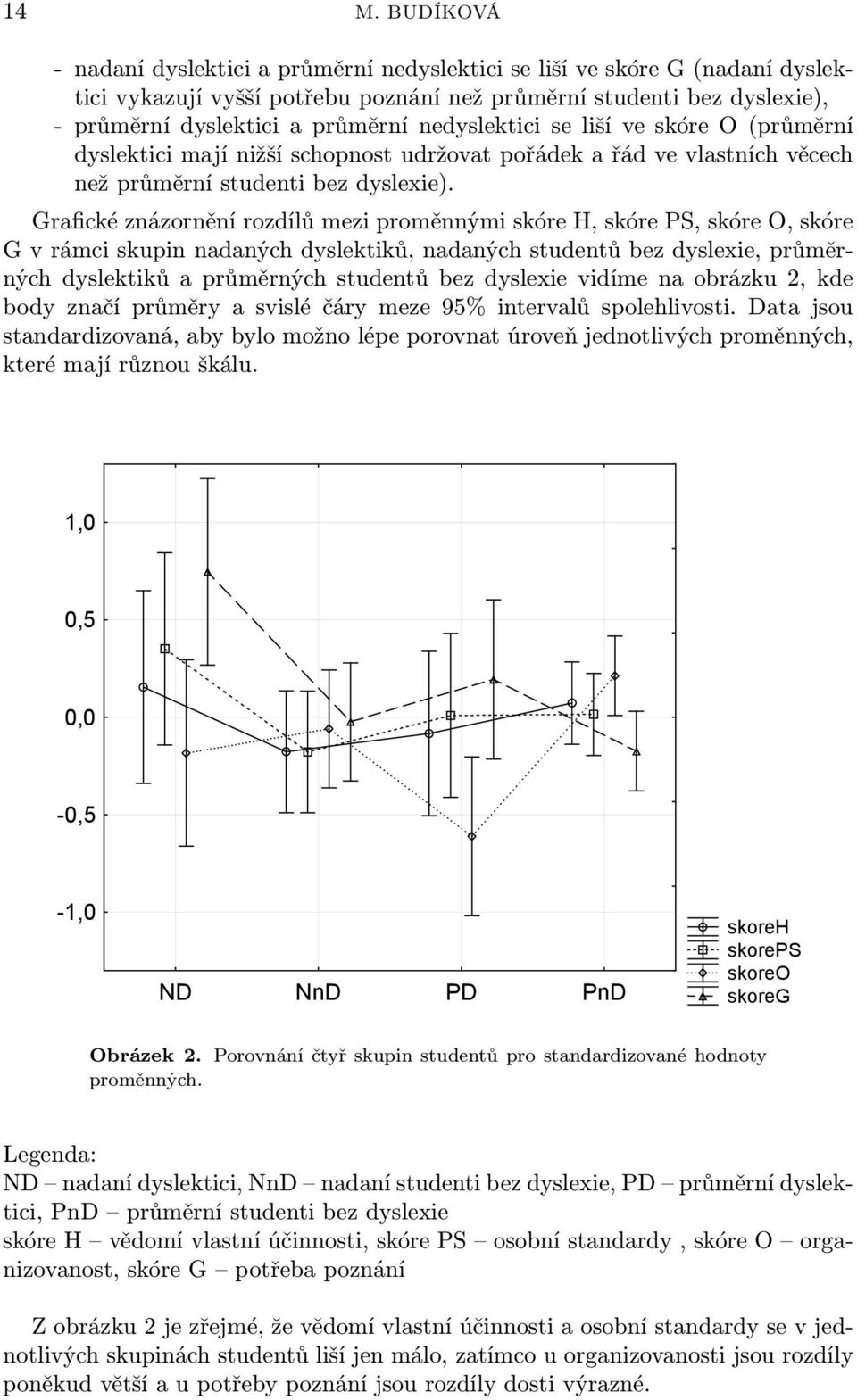 14 M. BUDÍKOVÁ

- nadaní dyslektici a průměrní nedyslektici se liší ve skóre G (nadaní dyslektici vykazují vyšší potřebu poznání než průměrní studenti bez dyslexie),
- průměrní dyslektici a průměrní nedyslektici se liší ve skóre O (průměrní dyslektici mají nižší schopnost udržovat pořádek a řád ve vlastních věcech než průměrní studenti bez dyslexie).

Grafické znázornění rozdílů mezi proměnnými skóre H, skóre PS, skóre O, skóre G v rámci skupin nadaných dyslektiků, nadaných studentů bez dyslexie, průměrných dyslektiků a průměrných studentů bez dyslexie vidíme na obrázku 2, kde body značí průměry a svislé čáry meze 95% intervalů spolehlivosti. Data jsou standardizovaná, aby bylo možno lépe porovnat úroveň jednotlivých proměnných, které mají různou škálu.

1,0
0,5
0,0
-0,5
-1,0
ND NnD PD PnD
skoreH
skorePS
skoreO
skoreG

Obrázek 2. Porovnání čtyř skupin studentů pro standardizované hodnoty proměnných.

Legenda:
ND – nadaní dyslektici, NnD – nadaní studenti bez dyslexie, PD – průměrní dyslektici, PnD – průměrní studenti bez dyslexie
skóre H – vědomí vlastní účinnosti, skóre PS – osobní standardy , skóre O – organizovanost, skóre G – potřeba poznání

Z obrázku 2 je zřejmé, že vědomí vlastní účinnosti a osobní standardy se v jednotlivých skupinách studentů liší jen málo, zatímco u organizovanosti jsou rozdíly poněkud větší a u potřeby poznání jsou rozdíly dosti výrazné.